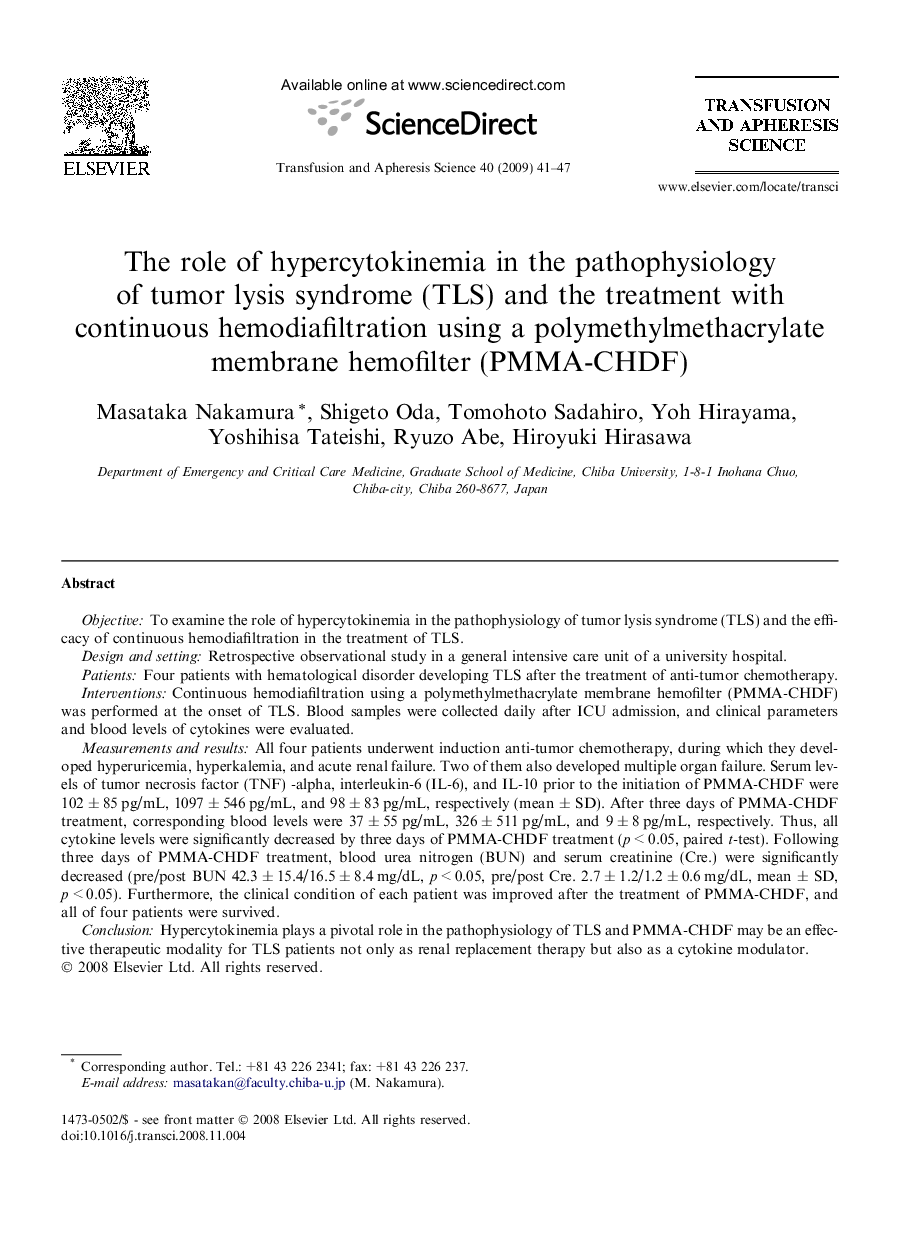 ELSEVIER

Available online at www.sciencedirect.com

ScienceDirect

Transfusion and Apheresis Science 40 (2009) 41–47

TRANSFUSION AND APHERESIS SCIENCE

www.elsevier.com/locate/transci

The role of hypercytokinemia in the pathophysiology of tumor lysis syndrome (TLS) and the treatment with continuous hemodiafiltration using a polymethylmethacrylate membrane hemofilter (PMMA-CHDF)

Masataka Nakamura *, Shigeto Oda, Tomohoto Sadahiro, Yoh Hirayama, Yoshihisa Tateishi, Ryuzo Abe, Hiroyuki Hirasawa

Department of Emergency and Critical Care Medicine, Graduate School of Medicine, Chiba University, 1-8-1 Inohana Chuo, Chiba-city, Chiba 260-8677, Japan

Abstract

Objective: To examine the role of hypercytokinemia in the pathophysiology of tumor lysis syndrome (TLS) and the efficacy of continuous hemodiafiltration in the treatment of TLS.

Design and setting: Retrospective observational study in a general intensive care unit of a university hospital.

Patients: Four patients with hematological disorder developing TLS after the treatment of anti-tumor chemotherapy.

Interventions: Continuous hemodiafiltration using a polymethylmethacrylate membrane hemofilter (PMMA-CHDF) was performed at the onset of TLS. Blood samples were collected daily after ICU admission, and clinical parameters and blood levels of cytokines were evaluated.

Measurements and results: All four patients underwent induction anti-tumor chemotherapy, during which they developed hyperuricemia, hyperkalemia, and acute renal failure. Two of them also developed multiple organ failure. Serum levels of tumor necrosis factor (TNF) -alpha, interleukin-6 (IL-6), and IL-10 prior to the initiation of PMMA-CHDF were $102 \pm 85$ pg/mL, $1097 \pm 546$ pg/mL, and $98 \pm 83$ pg/mL, respectively (mean $\pm$ SD). After three days of PMMA-CHDF treatment, corresponding blood levels were $37 \pm 55$ pg/mL, $326 \pm 511$ pg/mL, and $9 \pm 8$ pg/mL, respectively. Thus, all cytokine levels were significantly decreased by three days of PMMA-CHDF treatment ($p < 0.05$, paired $t$-test). Following three days of PMMA-CHDF treatment, blood urea nitrogen (BUN) and serum creatinine (Cre.) were significantly decreased (pre/post BUN $42.3 \pm 15.4/16.5 \pm 8.4$ mg/dL, $p < 0.05$, pre/post Cre. $2.7 \pm 1.2/1.2 \pm 0.6$ mg/dL, mean $\pm$ SD, $p < 0.05$). Furthermore, the clinical condition of each patient was improved after the treatment of PMMA-CHDF, and all of four patients were survived.

Conclusion: Hypercytokinemia plays a pivotal role in the pathophysiology of TLS and PMMA-CHDF may be an effective therapeutic modality for TLS patients not only as renal replacement therapy but also as a cytokine modulator.
© 2008 Elsevier Ltd. All rights reserved.

* Corresponding author. Tel.: +81 43 226 2341; fax: +81 43 226 237.
E-mail address: masatakan@faculty.chiba-u.jp (M. Nakamura).

1473-0502/$ - see front matter © 2008 Elsevier Ltd. All rights reserved.
doi:10.1016/j.transci.2008.11.004